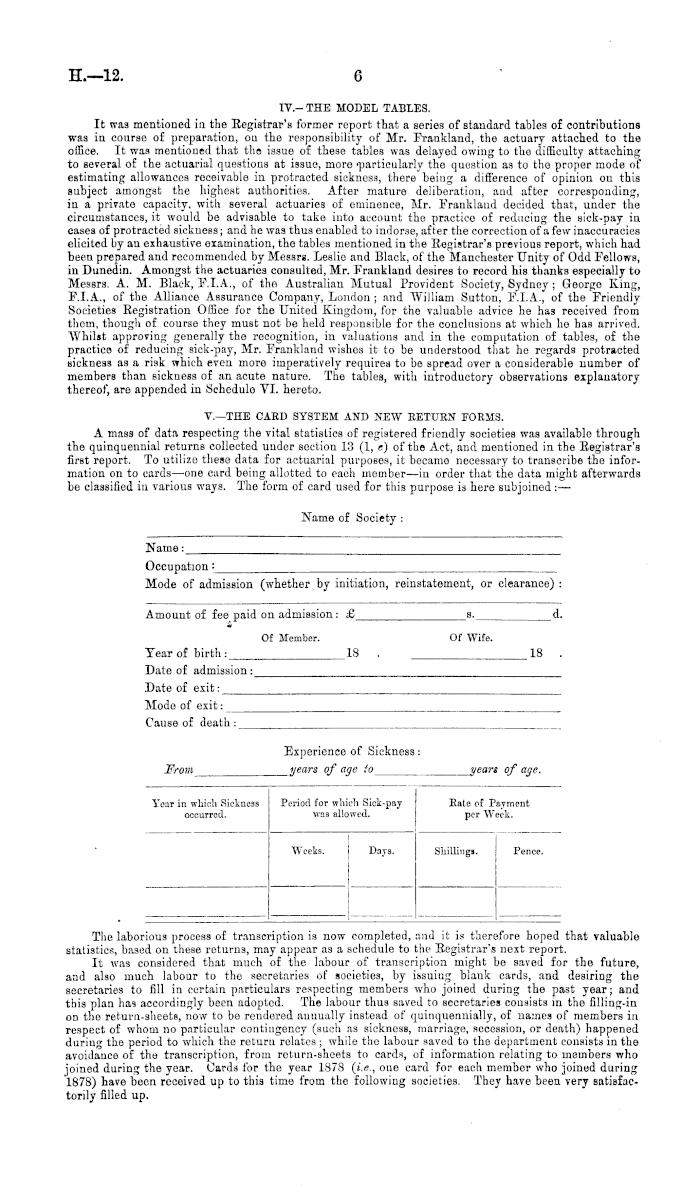 H.—12. 6

IV.—THE MODEL TABLES.

It was mentioned in the Registrar's former report that a series of standard tables of contributions was in course of preparation, on the responsibility of Mr. Frankland, the actuary attached to the office. It was mentioned that the issue of these tables was delayed owing to the difficulty attaching to several of the actuarial questions at issue, more particularly the question as to the proper mode of estimating allowances receivable in protracted sickness, there being a difference of opinion on this subject amongst the highest authorities. After mature deliberation, and after corresponding, in a private capacity, with several actuaries of eminence, Mr. Frankland decided that, under the circumstances, it would be advisable to take into account the practice of reducing the sick-pay in cases of protracted sickness; and he was thus enabled to indorse, after the correction of a few inaccuracies elicited by an exhaustive examination, the tables mentioned in the Registrar's previous report, which had been prepared and recommended by Messrs. Leslie and Black, of the Manchester Unity of Odd Fellows, in Dunedin. Amongst the actuaries consulted, Mr. Frankland desires to record his thanks especially to Messrs. A. M. Black, F.I.A., of the Australian Mutual Provident Society, Sydney; George King, F.I.A., of the Alliance Assurance Company, London; and William Sutton, F.I.A., of the Friendly Societies Registration Office for the United Kingdom, for the valuable advice he has received from them, though of course they must not be held responsible for the conclusions at which he has arrived. Whilst approving generally the recognition, in valuations and in the computation of tables, of the practice of reducing sick-pay, Mr. Frankland wishes it to be understood that he regards protracted sickness as a risk which even more imperatively requires to be spread over a considerable number of members than sickness of an acute nature. The tables, with introductory observations explanatory thereof, are appended in Schedule VI. hereto.

V.—THE CARD SYSTEM AND NEW RETURN FORMS.

A mass of data respecting the vital statistics of registered friendly societies was available through the quinquennial returns collected under section 13 (1, e) of the Act, and mentioned in the Registrar's first report. To utilize these data for actuarial purposes, it became necessary to transcribe the information on to cards—one card being allotted to each member—in order that the data might afterwards be classified in various ways. The form of card used for this purpose is here subjoined:—

Name of Society:

Name:
Occupation:
Mode of admission (whether by initiation, reinstatement, or clearance):

Amount of fee paid on admission: £ s. d.

Of Member. Of Wife.
Year of birth: 18 . 18 .
Date of admission:
Date of exit:
Mode of exit:
Cause of death:

Experience of Sickness:
From years of age to years of age.

| Year in which Sickness occurred. | Period for which Sick-pay was allowed. | | Rate of Payment per Week. | |
|---|---|---|---|---|
| | Weeks. | Days. | Shillings. | Pence. |
| | | | | |

The laborious process of transcription is now completed, and it is therefore hoped that valuable statistics, based on these returns, may appear as a schedule to the Registrar's next report.

It was considered that much of the labour of transcription might be saved for the future, and also much labour to the secretaries of societies, by issuing blank cards, and desiring the secretaries to fill in certain particulars respecting members who joined during the past year; and this plan has accordingly been adopted. The labour thus saved to secretaries consists in the filling-in on the return-sheets, now to be rendered annually instead of quinquennially, of names of members in respect of whom no particular contingency (such as sickness, marriage, secession, or death) happened during the period to which the return relates; while the labour saved to the department consists in the avoidance of the transcription, from return-sheets to cards, of information relating to members who joined during the year. Cards for the year 1878 (i.e., one card for each member who joined during 1878) have been received up to this time from the following societies. They have been very satisfactorily filled up.